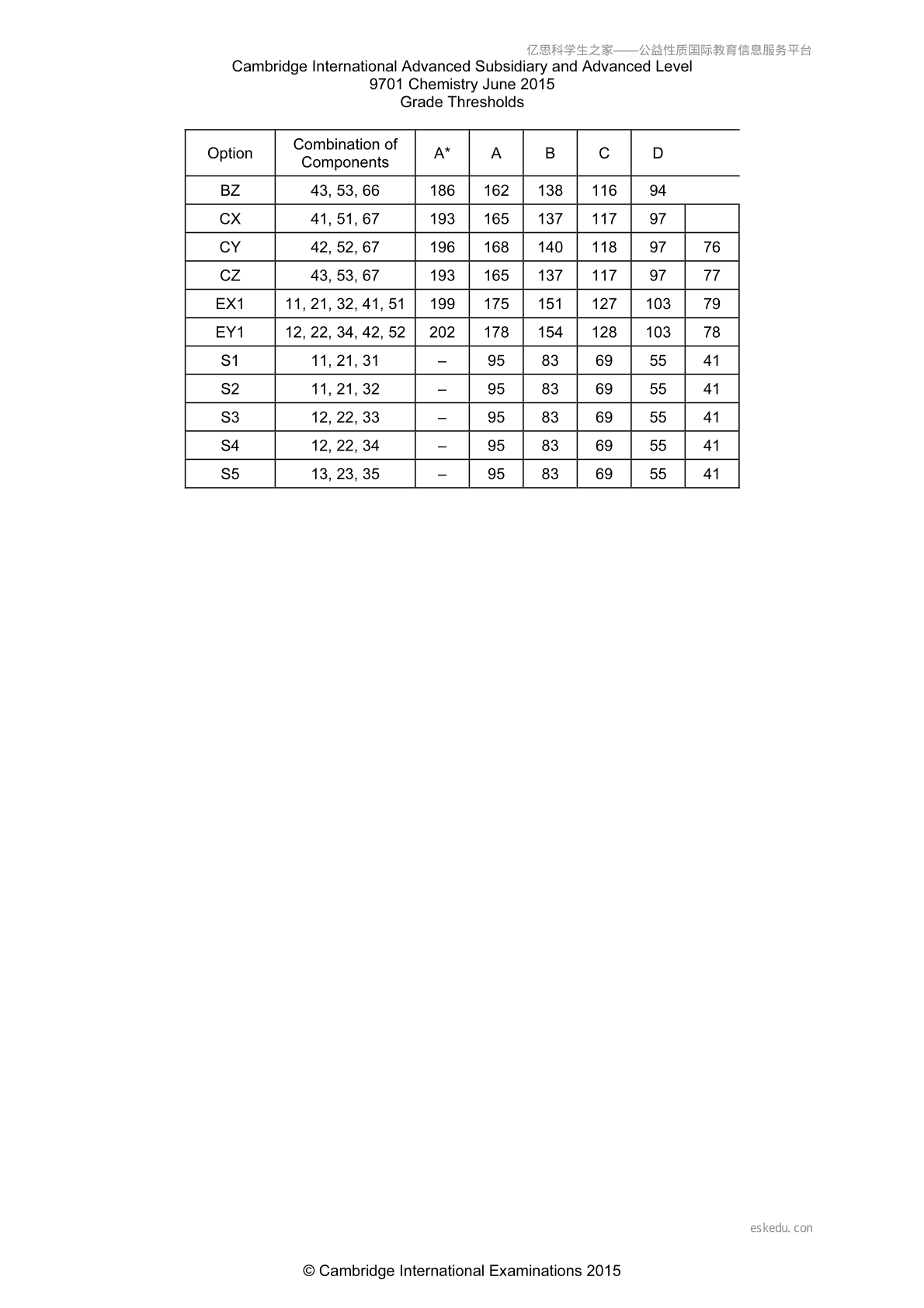 亿思科学生之家——公益性质国际教育信息服务平台

Cambridge International Advanced Subsidiary and Advanced Level
9701 Chemistry June 2015
Grade Thresholds

| Option | Combination of Components | A* | A | B | C | D | |
|---|---|---|---|---|---|---|---|
| BZ | 43, 53, 66 | 186 | 162 | 138 | 116 | 94 | |
| CX | 41, 51, 67 | 193 | 165 | 137 | 117 | 97 | |
| CY | 42, 52, 67 | 196 | 168 | 140 | 118 | 97 | 76 |
| CZ | 43, 53, 67 | 193 | 165 | 137 | 117 | 97 | 77 |
| EX1 | 11, 21, 32, 41, 51 | 199 | 175 | 151 | 127 | 103 | 79 |
| EY1 | 12, 22, 34, 42, 52 | 202 | 178 | 154 | 128 | 103 | 78 |
| S1 | 11, 21, 31 | – | 95 | 83 | 69 | 55 | 41 |
| S2 | 11, 21, 32 | – | 95 | 83 | 69 | 55 | 41 |
| S3 | 12, 22, 33 | – | 95 | 83 | 69 | 55 | 41 |
| S4 | 12, 22, 34 | – | 95 | 83 | 69 | 55 | 41 |
| S5 | 13, 23, 35 | – | 95 | 83 | 69 | 55 | 41 |

eskedu. con

© Cambridge International Examinations 2015